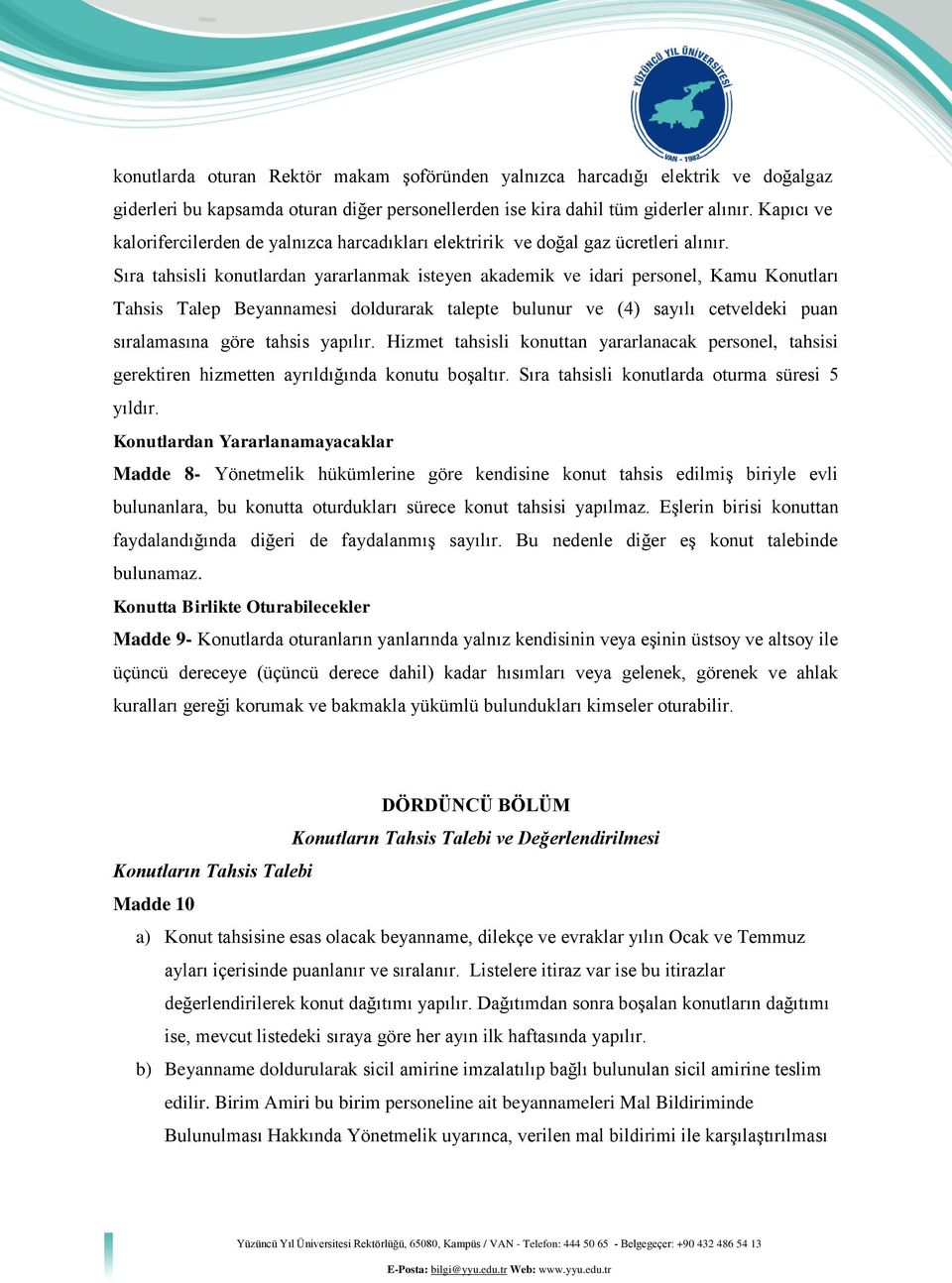 YÜZÜNCÜ YIL ÜNİVERSİTESİ
VAN - 1982

konutlarda oturan Rektör makam şoföründen yalnızca harcadığı elektrik ve doğalgaz giderleri bu kapsamda oturan diğer personellerden ise kira dahil tüm giderler alınır. Kapıcı ve kalorifercilerden de yalnızca harcadıkları elektririk ve doğal gaz ücretleri alınır.
Sıra tahsisli konutlardan yararlanmak isteyen akademik ve idari personel, Kamu Konutları Tahsis Talep Beyannamesi doldurarak talepte bulunur ve (4) sayılı cetveldeki puan sıralamasına göre tahsis yapılır. Hizmet tahsisli konuttan yararlanacak personel, tahsisi gerektiren hizmetten ayrıldığında konutu boşaltır. Sıra tahsisli konutlarda oturma süresi 5 yıldır.

Konutlardan Yararlanamayacaklar

Madde 8- Yönetmelik hükümlerine göre kendisine konut tahsis edilmiş biriyle evli bulunanlara, bu konutta oturdukları sürece konut tahsisi yapılmaz. Eşlerin birisi konuttan faydalandığında diğeri de faydalanmış sayılır. Bu nedenle diğer eş konut talebinde bulunamaz.

Konutta Birlikte Oturabilecekler

Madde 9- Konutlarda oturanların yanlarında yalnız kendisinin veya eşinin üstsoy ve altsoy ile üçüncü dereceye (üçüncü derece dahil) kadar hısımları veya gelenek, görenek ve ahlak kuralları gereği korumak ve bakmakla yükümlü bulundukları kimseler oturabilir.

DÖRDÜNCÜ BÖLÜM

Konutların Tahsis Talebi ve Değerlendirilmesi

Konutların Tahsis Talebi

Madde 10

a) Konut tahsisine esas olacak beyanname, dilekçe ve evraklar yılın Ocak ve Temmuz ayları içerisinde puanlanır ve sıralanır. Listelere itiraz var ise bu itirazlar değerlendirilerek konut dağıtımı yapılır. Dağıtımdan sonra boşalan konutların dağıtımı ise, mevcut listedeki sıraya göre her ayın ilk haftasında yapılır.

b) Beyanname doldurularak sicil amirine imzalatılıp bağlı bulunulan sicil amirine teslim edilir. Birim Amiri bu birim personeline ait beyannameleri Mal Bildiriminde Bulunulması Hakkında Yönetmelik uyarınca, verilen mal bildirimi ile karşılaştırılması

Yüzüncü Yıl Üniversitesi Rektörlüğü, 65080, Kampüs / VAN - Telefon: 444 50 65 - Belgegeçer: +90 432 486 54 13
E-Posta: bilgi@yyu.edu.tr Web: www.yyu.edu.tr